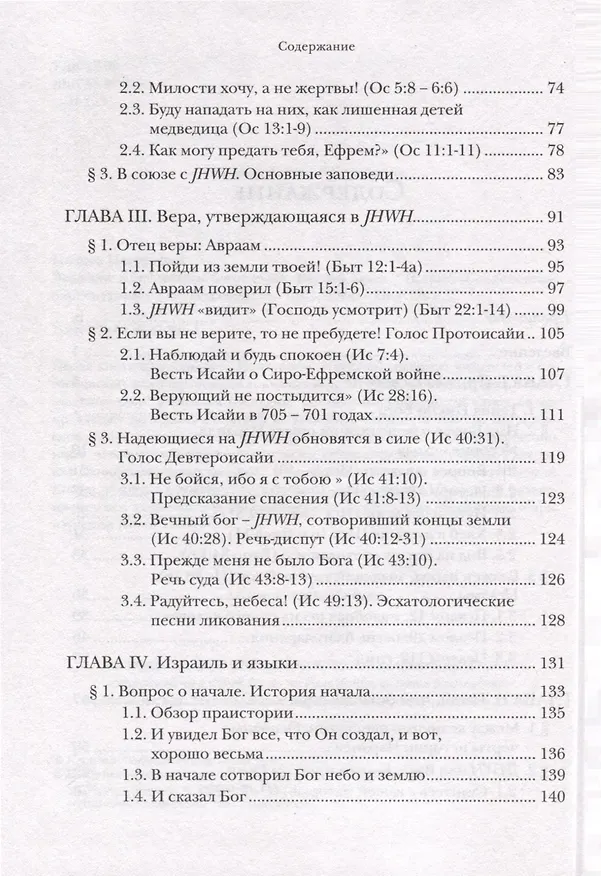 Содержание

2.2. Милости хочу, а не жертвы! (Ос 5:8 – 6:6) 74
2.3. Буду нападать на них, как лишенная детей медведица (Ос 13:1-9) 77
2.4. Как могу предать тебя, Ефрем?» (Ос 11:1-11) 78
§ 3. В союзе с JHWH. Основные заповеди 83

ГЛАВА III. Вера, утверждающаяся в JHWH 91
§ 1. Отец веры: Авраам 93
1.1. Пойди из земли твоей! (Быт 12:1-4а) 95
1.2. Авраам поверил (Быт 15:1-6) 97
1.3. JHWH «видит» (Господь усмотрит) (Быт 22:1-14) 99
§ 2. Если вы не верите, то не пребудете! Голос Протоисайи 105
2.1. Наблюдай и будь спокоен (Ис 7:4). Весть Исайи о Сиро-Ефремской войне 107
2.2. Верующий не постыдится» (Ис 28:16). Весть Исайи в 705 – 701 годах 111
§ 3. Надеющиеся на JHWH обновятся в силе (Ис 40:31). Голос Девтероисайи 119
3.1. Не бойся, ибо я с тобою» (Ис 41:10). Предсказание спасения (Ис 41:8-13) 123
3.2. Вечный бог – JHWH, сотворивший концы земли (Ис 40:28). Речь-диспут (Ис 40:12-31) 124
3.3. Прежде меня не было Бога (Ис 43:10). Речь суда (Ис 43:8-13) 126
3.4. Радуйтесь, небеса! (Ис 49:13). Эсхатологические песни ликования 128

ГЛАВА IV. Израиль и языки 131
§ 1. Вопрос о начале. История начала 133
1.1. Обзор праистории 135
1.2. И увидел Бог все, что Он создал, и вот, хорошо весьма 136
1.3. В начале сотворил Бог небо и землю 139
1.4. И сказал Бог 140